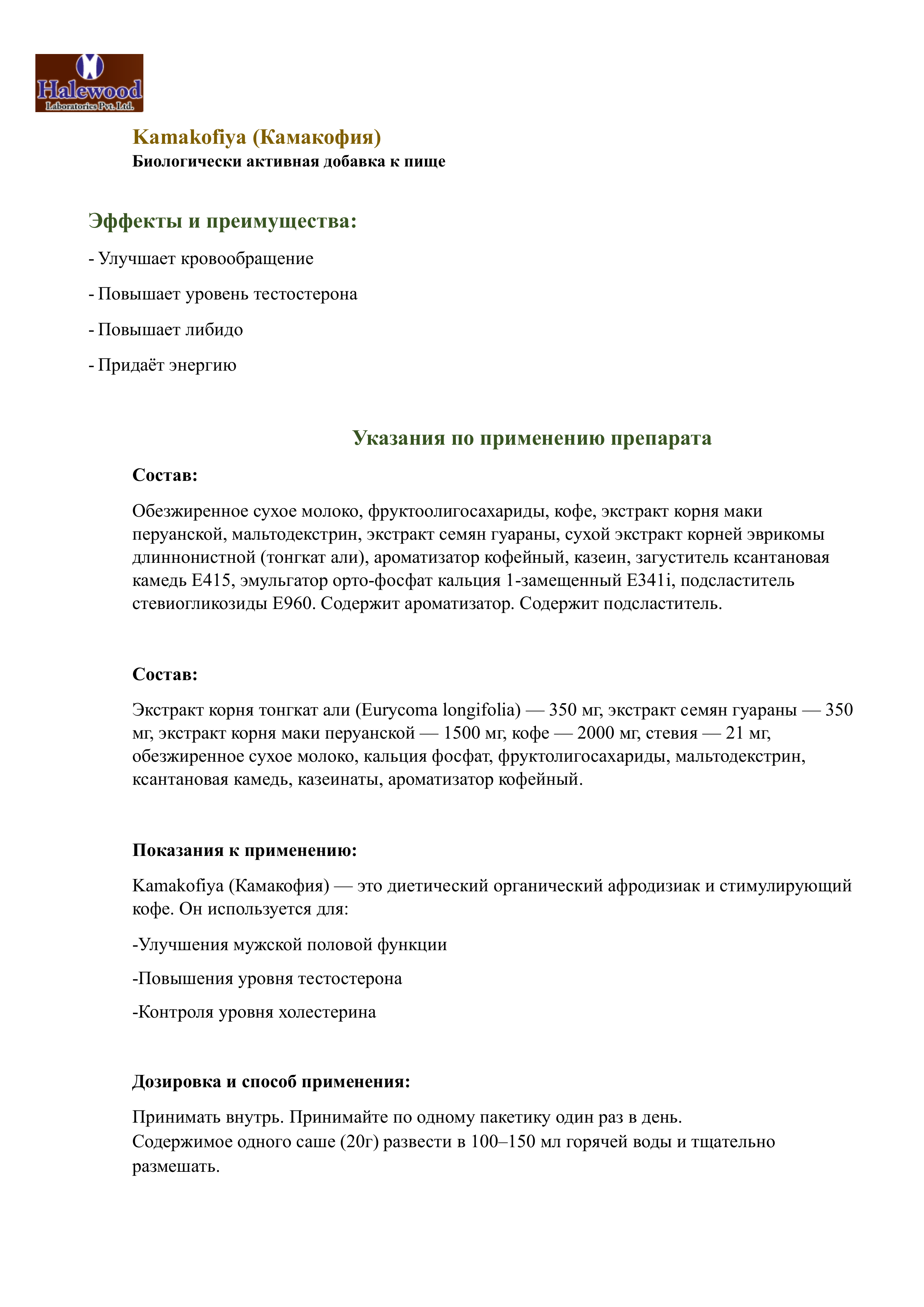 Halewood
Laboratories Pvt. Ltd.

Kamakofiya (Камакофия)
Биологически активная добавка к пище

Эффекты и преимущества:

- Улучшает кровообращение

- Повышает уровень тестостерона

- Повышает либидо

- Придаёт энергию

Указания по применению препарата

Состав:

Обезжиренное сухое молоко, фруктоолигосахариды, кофе, экстракт корня маки перуанской, мальтодекстрин, экстракт семян гуараны, сухой экстракт корней эврикомы длиннонистной (тонгкат али), ароматизатор кофейный, казеин, загуститель ксантановая камедь E415, эмульгатор орто-фосфат кальция 1-замещенный E341i, подсластитель стевиогликозиды E960. Содержит ароматизатор. Содержит подсластитель.

Состав:

Экстракт корня тонгкат али (Eurycoma longifolia) — 350 мг, экстракт семян гуараны — 350 мг, экстракт корня маки перуанской — 1500 мг, кофе — 2000 мг, стевия — 21 мг, обезжиренное сухое молоко, кальция фосфат, фруктолигосахариды, мальтодекстрин, ксантановая камедь, казеинаты, ароматизатор кофейный.

Показания к применению:

Kamakofiya (Камакофия) — это диетический органический афродизиак и стимулирующий кофе. Он используется для:

-Улучшения мужской половой функции

-Повышения уровня тестостерона

-Контроля уровня холестерина

Дозировка и способ применения:

Принимать внутрь. Принимайте по одному пакетику один раз в день.
Содержимое одного саше (20г) развести в 100–150 мл горячей воды и тщательно размешать.